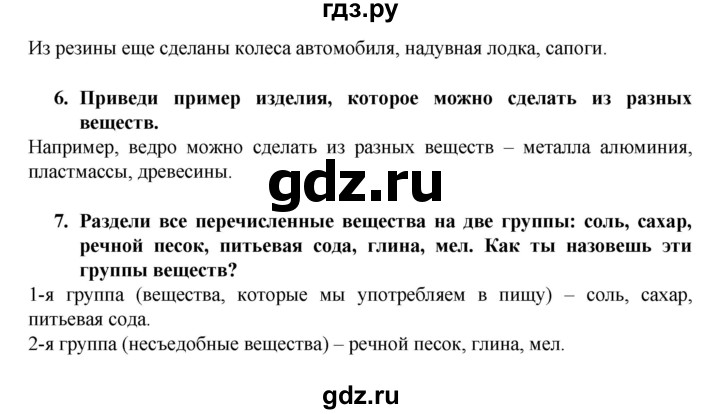 гдз.ру

Из резины еще сделаны колеса автомобиля, надувная лодка, сапоги.

6. Приведи пример изделия, которое можно сделать из разных веществ.

Например, ведро можно сделать из разных веществ – металла алюминия, пластмассы, древесины.

gdz.ru

7. Раздели все перечисленные вещества на две группы: соль, сахар, речной песок, питьевая сода, глина, мел. Как ты назовешь эти группы веществ?

1-я группа (вещества, которые мы употребляем в пищу) – соль, сахар, питьевая сода.
2-я группа (несъедобные вещества) – речной песок, глина, мел.

gdz.ru